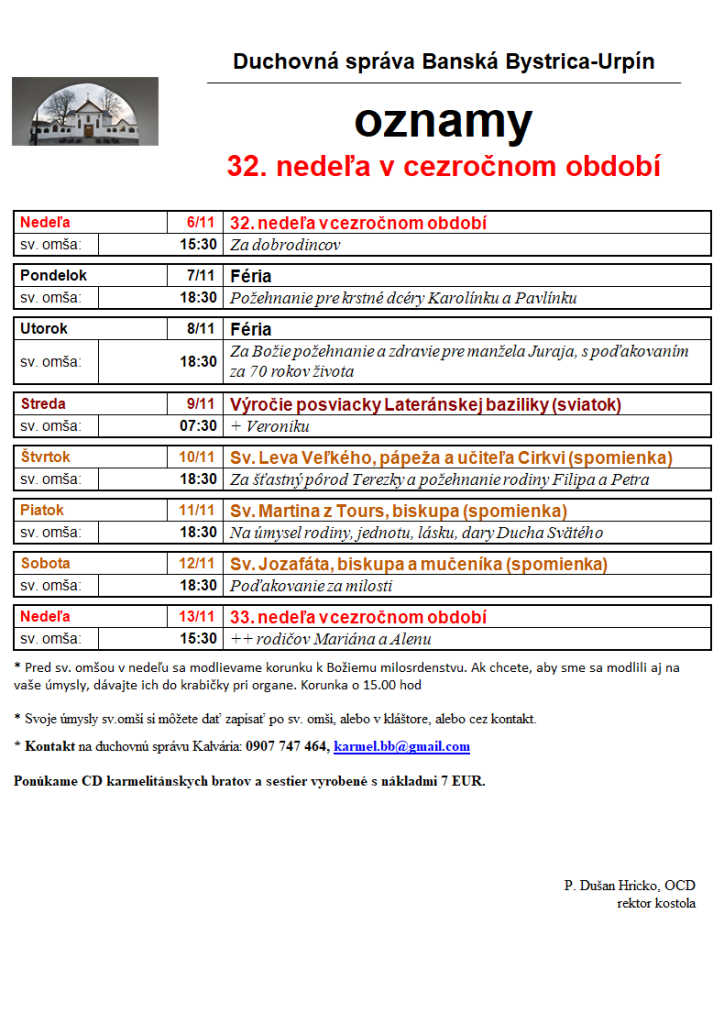 Duchovná správa Banská Bystrica-Urpín

oznamy

32. nedeľa v cezročnom období

| Nedeľa | 6/11 | 32. nedeľa v cezročnom období |
|---|---|---|
| sv. omša: | 15:30 | Za dobrodincov |
| Pondelok | 7/11 | Féria |
| sv. omša: | 18:30 | Požehnanie pre krstné dcéry Karolínku a Pavlínku |
| Utorok | 8/11 | Féria |
| sv. omša: | 18:30 | Za Božie požehnanie a zdravie pre manžela Juraja, s poďakovaním za 70 rokov života |
| Streda | 9/11 | Výročie posviacky Lateránskej baziliky (sviatok) |
| sv. omša: | 07:30 | + Veroniku |
| Štvrtok | 10/11 | Sv. Leva Veľkého, pápeža a učiteľa Cirkvi (spomienka) |
| sv. omša: | 18:30 | Za šťastný pôrod Terezky a požehnanie rodiny Filipa a Petra |
| Piatok | 11/11 | Sv. Martina z Tours, biskupa (spomienka) |
| sv. omša: | 18:30 | Na úmysel rodiny, jednotu, lásku, dary Ducha Svätého |
| Sobota | 12/11 | Sv. Jozafáta, biskupa a mučeníka (spomienka) |
| sv. omša: | 18:30 | Poďakovanie za milosti |
| Nedeľa | 13/11 | 33. nedeľa v cezročnom období |
| sv. omša: | 15:30 | ++ rodičov Mariána a Alenu |

* Pred sv. omšou v nedeľu sa modlievame korunku k Božiemu milosrdenstvu. Ak chcete, aby sme sa modlili aj na vaše úmysly, dávajte ich do krabičky pri organe. Korunka o 15.00 hod

* Svoje úmysly sv.omší si môžete dať zapísať po sv. omši, alebo v kláštore, alebo cez kontakt.

* Kontakt na duchovnú správu Kalvária: 0907 747 464, karmel.bb@gmail.com

Ponúkame CD karmelitánskych bratov a sestier vyrobené s nákladmi 7 EUR.

P. Dušan Hricko, OCD
rektor kostola